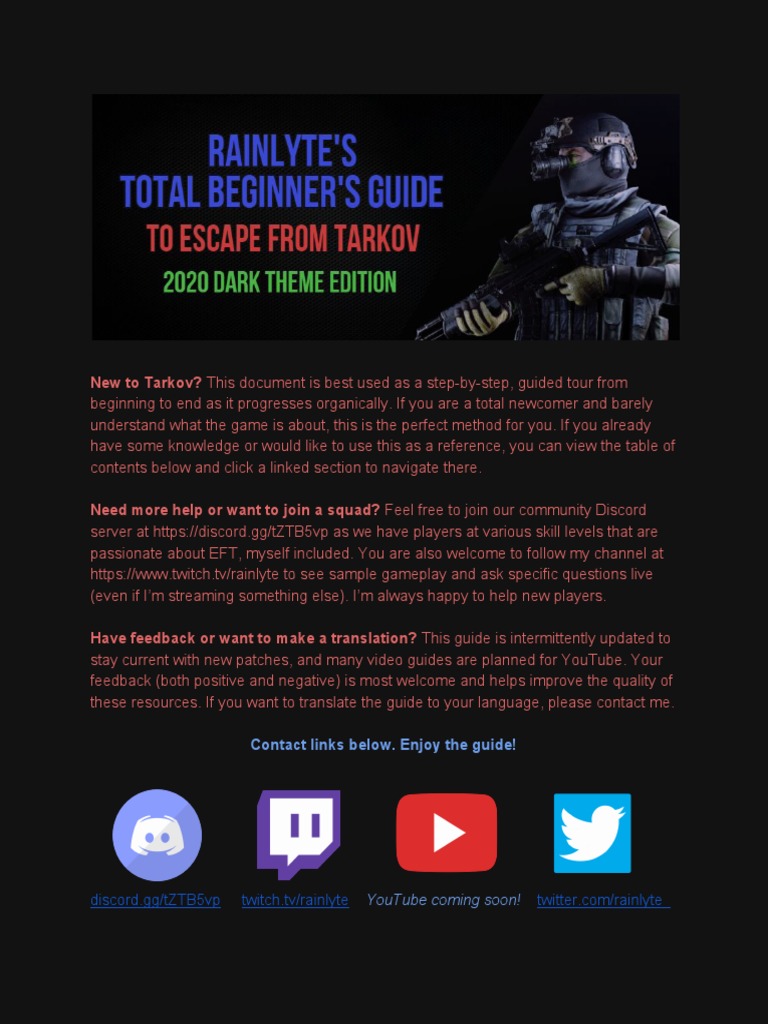 RAINLYTE'S
TOTAL BEGINNER'S GUIDE
TO ESCAPE FROM TARKOV
2020 DARK THEME EDITION

New to Tarkov? This document is best used as a step-by-step, guided tour from beginning to end as it progresses organically. If you are a total newcomer and barely understand what the game is about, this is the perfect method for you. If you already have some knowledge or would like to use this as a reference, you can view the table of contents below and click a linked section to navigate there.

Need more help or want to join a squad? Feel free to join our community Discord server at https://discord.gg/tZTB5vp as we have players at various skill levels that are passionate about EFT, myself included. You are also welcome to follow my channel at https://www.twitch.tv/rainlyte to see sample gameplay and ask specific questions live (even if I'm streaming something else). I'm always happy to help new players.

Have feedback or want to make a translation? This guide is intermittently updated to stay current with new patches, and many video guides are planned for YouTube. Your feedback (both positive and negative) is most welcome and helps improve the quality of these resources. If you want to translate the guide to your language, please contact me.

Contact links below. Enjoy the guide!

discord.gg/tZTB5vp

twitch.tv/rainlyte

YouTube coming soon!

twitter.com/rainlyte_